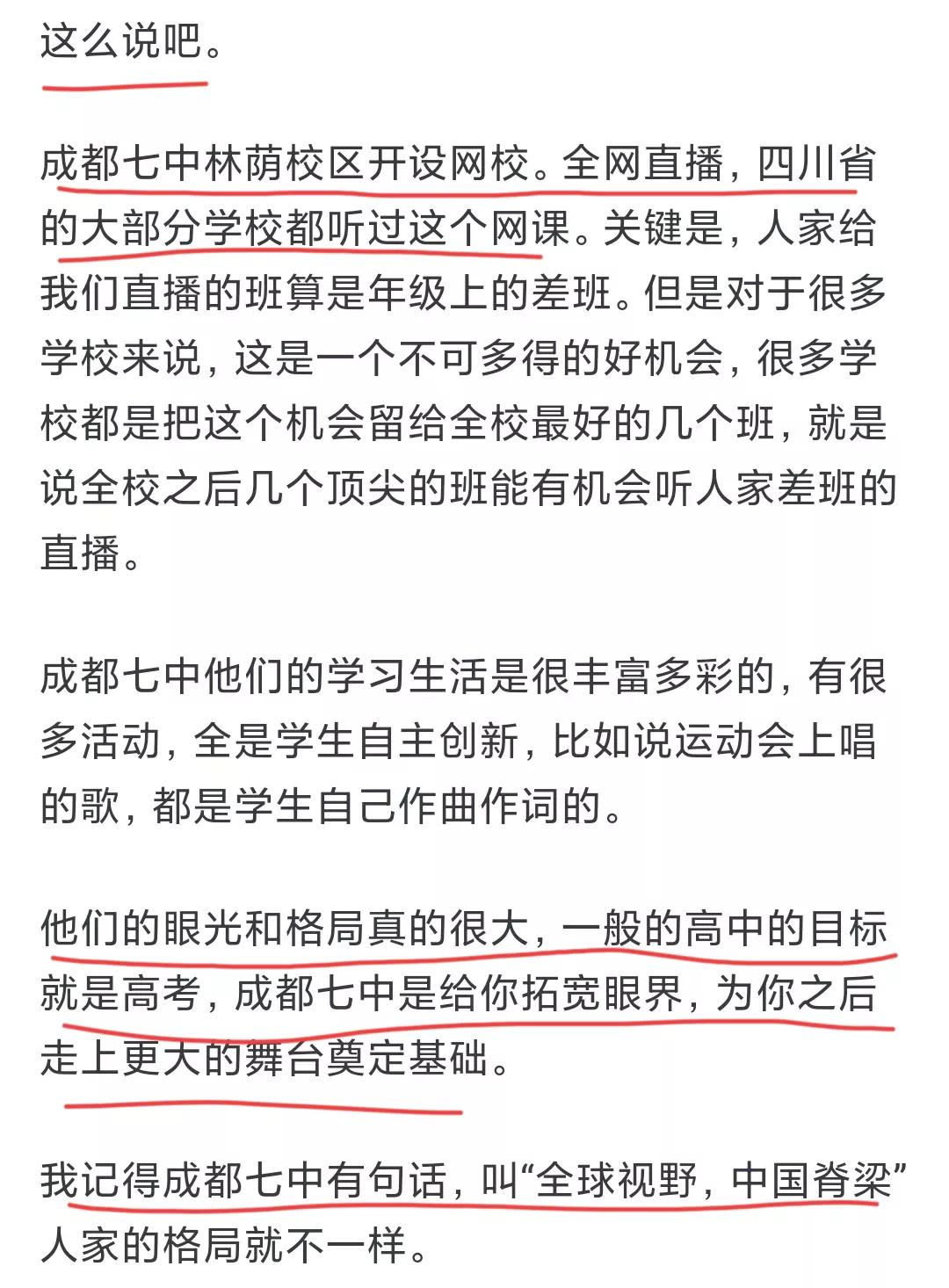 这么说吧。

成都七中林荫校区开设网校。全网直播，四川省的大部分学校都听过这个网课。关键是，人家给我们直播的班算是年级上的差班。但是对于很多学校来说，这是一个不可多得的好机会，很多学校都是把这个机会留给全校最好的几个班，就是说全校之后几个顶尖的班能有机会听人家差班的直播。

成都七中他们的学习生活是很丰富多彩的，有很多活动，全是学生自主创新，比如说运动会上唱的歌，都是学生自己作曲作词的。

他们的眼光和格局真的很大，一般的高中的目标就是高考，成都七中是给你拓宽眼界，为你之后走上更大的舞台奠定基础。

我记得成都七中有句话，叫“全球视野，中国脊梁”人家的格局就不一样。